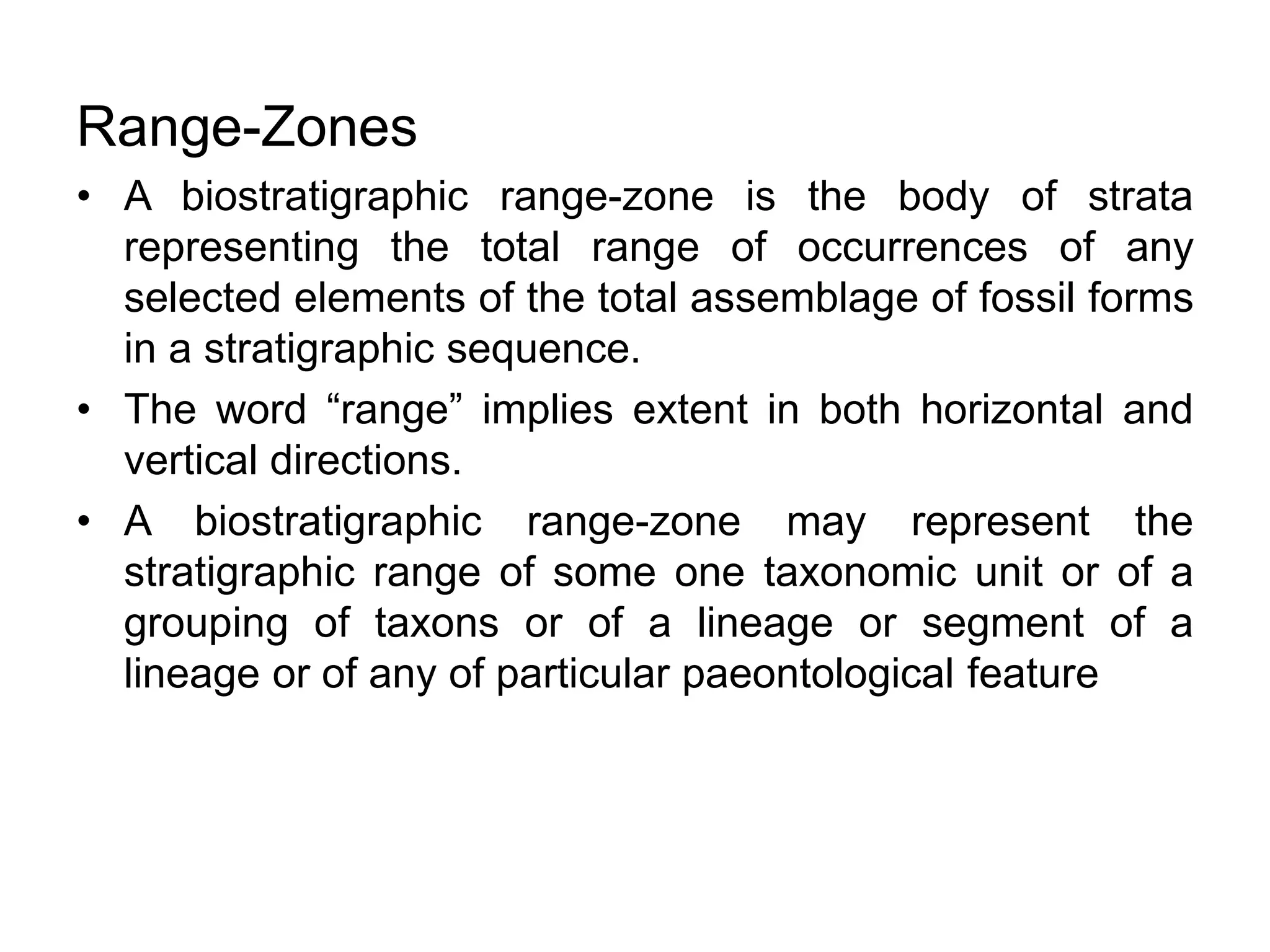 Range-Zones

• A biostratigraphic range-zone is the body of strata representing the total range of occurrences of any selected elements of the total assemblage of fossil forms in a stratigraphic sequence.

• The word “range” implies extent in both horizontal and vertical directions.

• A biostratigraphic range-zone may represent the stratigraphic range of some one taxonomic unit or of a grouping of taxons or of a lineage or segment of a lineage or of any of particular paeontological feature